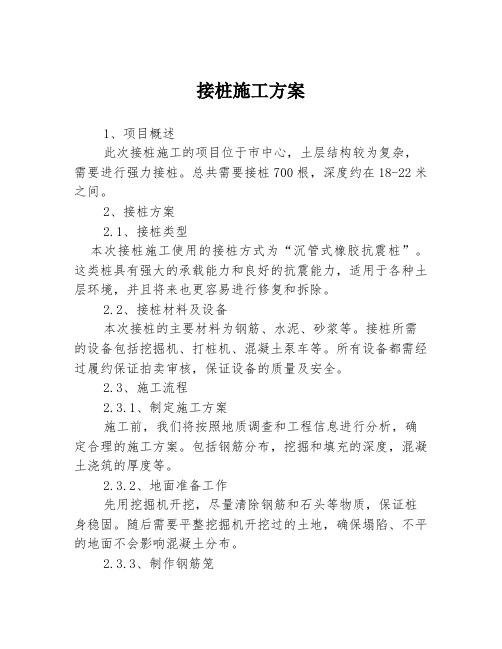 接桩施工方案

1、项目概述

此次接桩施工的项目位于市中心，土层结构较为复杂，需要进行强力接桩。总共需要接桩700根，深度约在18-22米之间。

2、接桩方案

2.1、接桩类型

本次接桩施工使用的接桩方式为“沉管式橡胶抗震桩”。这类桩具有强大的承载能力和良好的抗震能力，适用于各种土层环境，并且将来也更容易进行修复和拆除。

2.2、接桩材料及设备

本次接桩的主要材料为钢筋、水泥、砂浆等。接桩所需的设备包括挖掘机、打桩机、混凝土泵车等。所有设备都需经过履约保证拍卖审核，保证设备的质量及安全。

2.3、施工流程

2.3.1、制定施工方案

施工前，我们将按照地质调查和工程信息进行分析，确定合理的施工方案。包括钢筋分布，挖掘和填充的深度，混凝土浇筑的厚度等。

2.3.2、地面准备工作

先用挖掘机开挖，尽量清除钢筋和石头等物质，保证桩身稳固。随后需要平整挖掘机开挖过的土地，确保塌陷、不平的地面不会影响混凝土分布。

2.3.3、制作钢筋笼